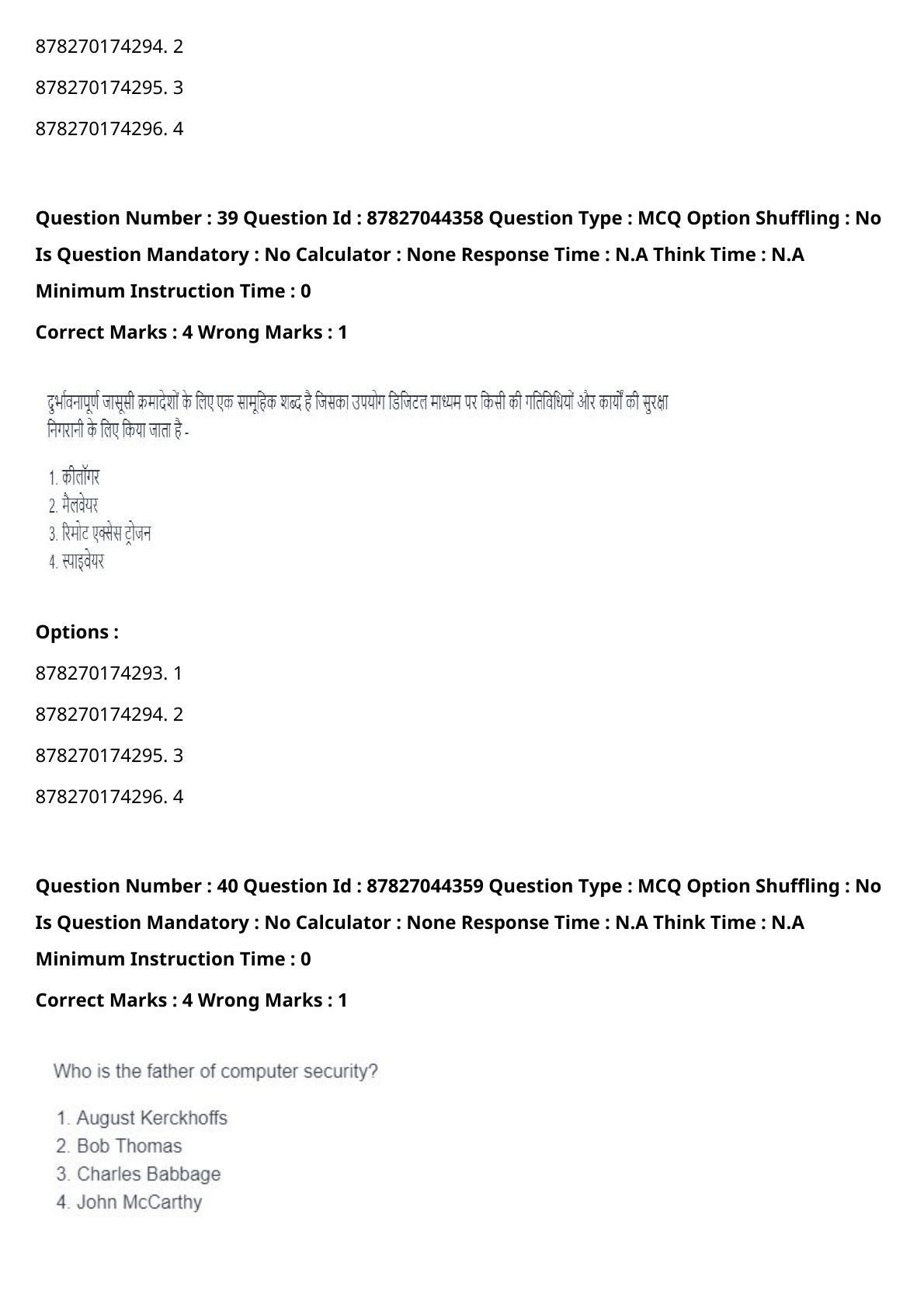 878270174294. 2

878270174295. 3

878270174296. 4

**Question Number : 39 Question Id : 87827044358 Question Type : MCQ Option Shuffling : No Is Question Mandatory : No Calculator : None Response Time : N.A Think Time : N.A Minimum Instruction Time : 0**

**Correct Marks : 4 Wrong Marks : 1**

दुर्भावनापूर्ण जासूसी क्रमादेशों के लिए एक सामूहिक शब्द है जिसका उपयोग डिजिटल माध्यम पर किसी की गतिविधियों और कार्यों की सुरक्षा निगरानी के लिए किया जाता है -

1. कीलॉगर
2. मैलवेयर
3. रिमोट एक्सेस ट्रोजन
4. स्पाइवेयर

**Options :**

878270174293. 1

878270174294. 2

878270174295. 3

878270174296. 4

**Question Number : 40 Question Id : 87827044359 Question Type : MCQ Option Shuffling : No Is Question Mandatory : No Calculator : None Response Time : N.A Think Time : N.A Minimum Instruction Time : 0**

**Correct Marks : 4 Wrong Marks : 1**

Who is the father of computer security?

1. August Kerckhoffs
2. Bob Thomas
3. Charles Babbage
4. John McCarthy